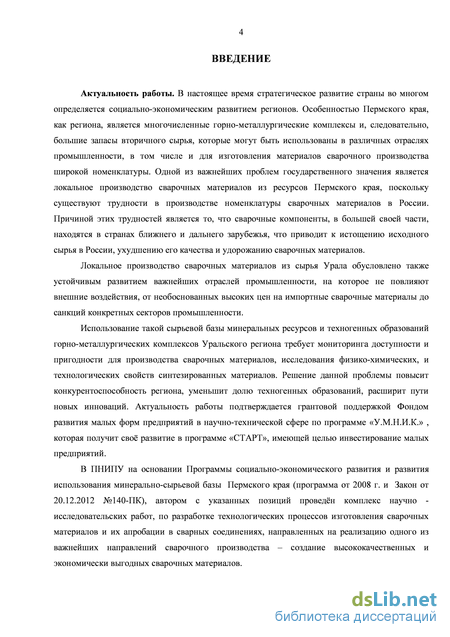 4

ВВЕДЕНИЕ

Актуальность работы. В настоящее время стратегическое развитие страны во многом определяется социально-экономическим развитием регионов. Особенностью Пермского края, как региона, является многочисленные горно-металлургические комплексы и, следовательно, большие запасы вторичного сырья, которые могут быть использованы в различных отраслях промышленности, в том числе и для изготовления материалов сварочного производства широкой номенклатуры. Одной из важнейших проблем государственного значения является локальное производство сварочных материалов из ресурсов Пермского края, поскольку существуют трудности в производстве номенклатуры сварочных материалов в России. Причиной этих трудностей является то, что сварочные компоненты, в большей своей части, находятся в странах ближнего и дальнего зарубежья, что приводит к истощению исходного сырья в России, ухудшению его качества и удорожанию сварочных материалов.

Локальное производство сварочных материалов из сырья Урала обусловлено также устойчивым развитием важнейших отраслей промышленности, на которое не повлияют внешние воздействия, от необоснованных высоких цен на импортные сварочные материалы до санкций конкретных секторов промышленности.

Использование такой сырьевой базы минеральных ресурсов и техногенных образований горно-металлургических комплексов Уральского региона требует мониторинга доступности и пригодности для производства сварочных материалов, исследования физико-химических, и технологических свойств синтезированных материалов. Решение данной проблемы повысит конкурентоспособность региона, уменьшит долю техногенных образований, расширит пути новых инноваций. Актуальность работы подтверждается грантовой поддержкой Фондом развития малых форм предприятий в научно-технической сфере по программе «У.М.Н.И.К.» , которая получит своё развитие в программе «СТАРТ», имеющей целью инвестирование малых предприятий.

В ПНИПУ на основании Программы социально-экономического развития и развития использования минерально-сырьевой базы Пермского края (программа от 2008 г. и Закон от 20.12.2012 №140-ПК), автором с указанных позиций проведён комплекс научно - исследовательских работ, по разработке технологических процессов изготовления сварочных материалов и их апробации в сварных соединениях, направленных на реализацию одного из важнейших направлений сварочного производства – создание высококачественных и экономически выгодных сварочных материалов.

dsLib.net
библиотека диссертаций